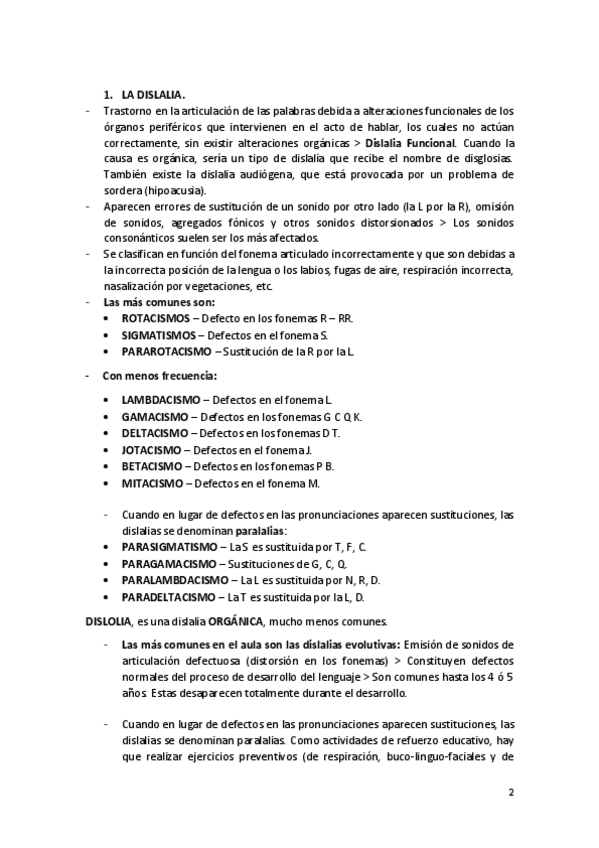 1. LA DISLALIA.

- Trastorno en la articulación de las palabras debida a alteraciones funcionales de los órganos periféricos que intervienen en el acto de hablar, los cuales no actúan correctamente, sin existir alteraciones orgánicas > Dislalia Funcional. Cuando la causa es orgánica, sería un tipo de dislalia que recibe el nombre de disglosias. También existe la dislalia audiógena, que está provocada por un problema de sordera (hipoacusia).
- Aparecen errores de sustitución de un sonido por otro lado (la L por la R), omisión de sonidos, agregados fónicos y otros sonidos distorsionados > Los sonidos consonánticos suelen ser los más afectados.
- Se clasifican en función del fonema articulado incorrectamente y que son debidas a la incorrecta posición de la lengua o los labios, fugas de aire, respiración incorrecta, nasalización por vegetaciones, etc.
- Las más comunes son:
• ROTACISMOS – Defecto en los fonemas R – RR.
• SIGMATISMOS – Defectos en el fonema S.
• PARAROTACISMO – Sustitución de la R por la L.

- Con menos frecuencia:

• LAMBDACISMO – Defectos en el fonema L.
• GAMACISMO – Defectos en los fonemas G C Q K.
• DELTACISMO – Defectos en los fonemas D T.
• JOTACISMO – Defectos en el fonema J.
• BETACISMO – Defectos en los fonemas P B.
• MITACISMO – Defectos en el fonema M.

- Cuando en lugar de defectos en las pronunciaciones aparecen sustituciones, las dislalias se denominan paralalias:
• PARASIGMATISMO – La S es sustituida por T, F, C.
• PARAGAMACISMO – Sustituciones de G, C, Q.
• PARALAMBDACISMO – La L es sustituida por N, R, D.
• PARADELTACISMO – La T es sustituida por la L, D.

DISLOLIA, es una dislalia ORGÁNICA, mucho menos comunes.

- Las más comunes en el aula son las dislalias evolutivas: Emisión de sonidos de articulación defectuosa (distorsión en los fonemas) > Constituyen defectos normales del proceso de desarrollo del lenguaje > Son comunes hasta los 4 ó 5 años. Estas desaparecen totalmente durante el desarrollo.

- Cuando en lugar de defectos en las pronunciaciones aparecen sustituciones, las dislalias se denominan paralalias. Como actividades de refuerzo educativo, hay que realizar ejercicios preventivos (de respiración, buco-linguo-faciales y de

2